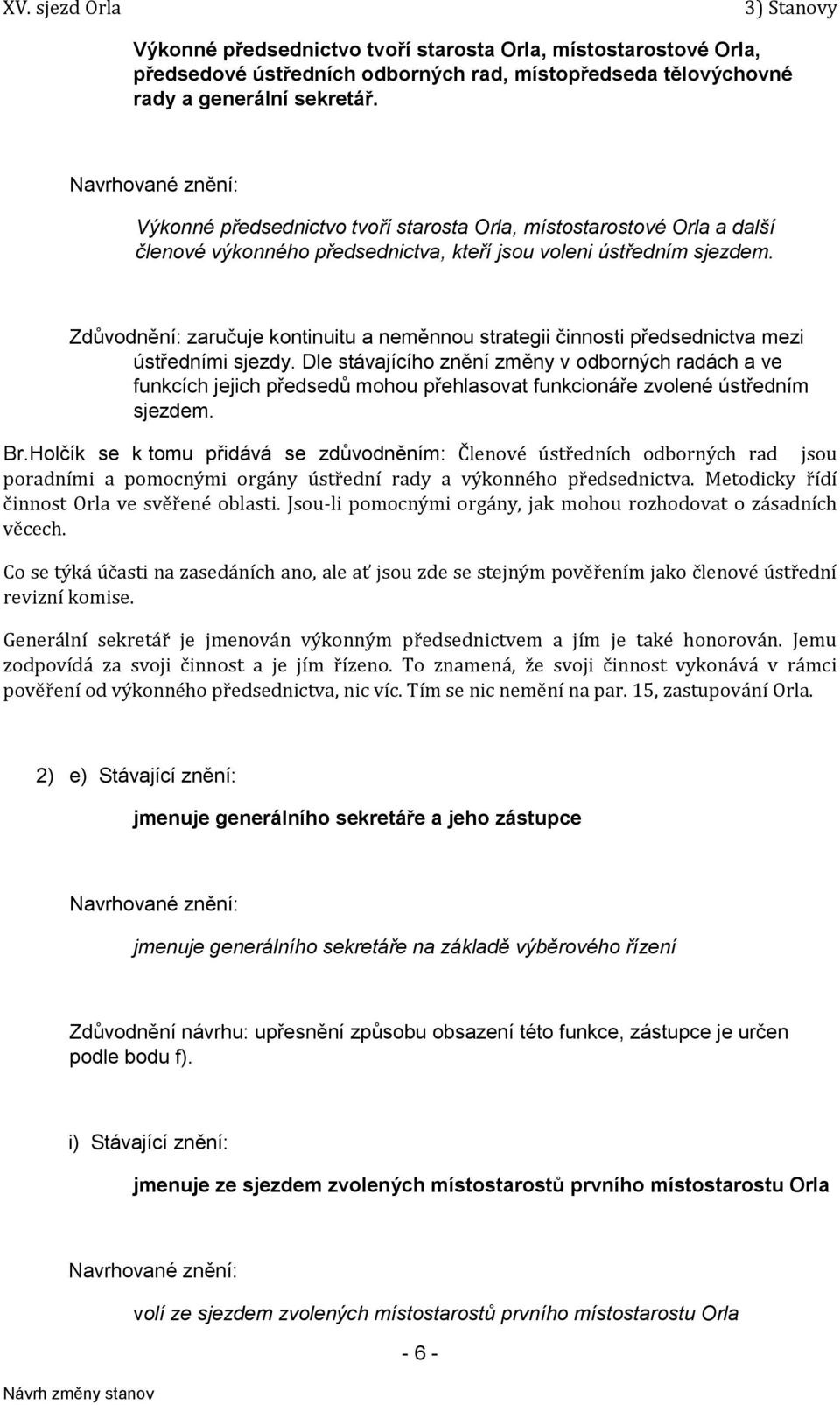 XV. sjezd Orla

3) Stanovy

Výkonné předsednictvo tvoří starosta Orla, místostarostové Orla, předsedové ústředních odborných rad, místopředseda tělovýchovné rady a generální sekretář.

Navrhované znění:

Výkonné předsednictvo tvoří starosta Orla, místostarostové Orla a další členové výkonného předsednictva, kteří jsou voleni ústředním sjezdem.

Zdůvodnění: zaručuje kontinuitu a neměnnou strategii činnosti předsednictva mezi ústředními sjezdy. Dle stávajícího znění změny v odborných radách a ve funkcích jejich předsedů mohou přehlasovat funkcionáře zvolené ústředním sjezdem.

Br.Holčík se k tomu přidává se zdůvodněním: Členové ústředních odborných rad jsou poradními a pomocnými orgány ústřední rady a výkonného předsednictva. Metodicky řídí činnost Orla ve svěřené oblasti. Jsou-li pomocnými orgány, jak mohou rozhodovat o zásadních věcech.

Co se týká účasti na zasedáních ano, ale ať jsou zde se stejným pověřením jako členové ústřední revizní komise.

Generální sekretář je jmenován výkonným předsednictvem a jím je také honorován. Jemu zodpovídá za svoji činnost a je jím řízeno. To znamená, že svoji činnost vykonává v rámci pověření od výkonného předsednictva, nic víc. Tím se nic nemění na par. 15, zastupování Orla.

2) e) Stávající znění:

jmenuje generálního sekretáře a jeho zástupce

Navrhované znění:

jmenuje generálního sekretáře na základě výběrového řízení

Zdůvodnění návrhu: upřesnění způsobu obsazení této funkce, zástupce je určen podle bodu f).

i) Stávající znění:

jmenuje ze sjezdem zvolených místostarostů prvního místostarostu Orla

Navrhované znění:

volí ze sjezdem zvolených místostarostů prvního místostarostu Orla

- 6 -

Návrh změny stanov